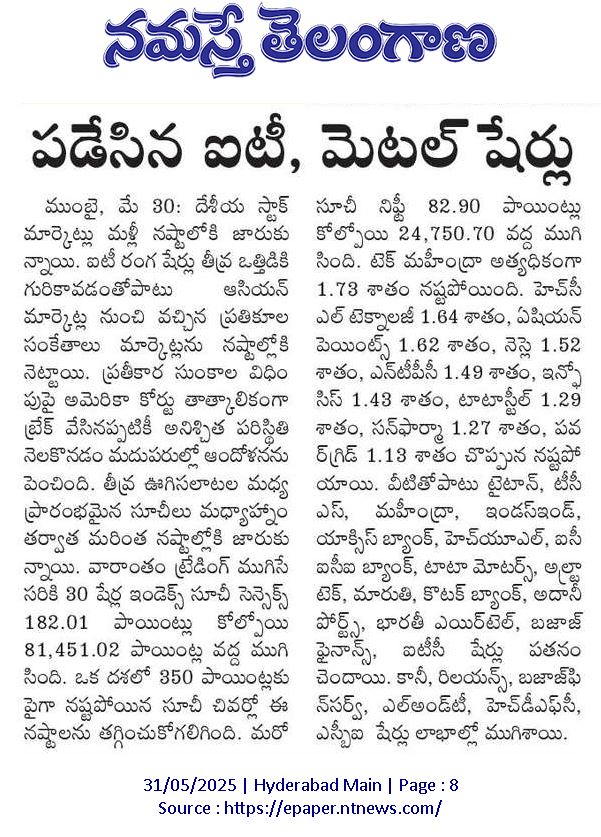 నమస్తే తెలంగాణ

పడేసిన ఐటీ, మెటల్ షేర్లు

ముంబై, మే 30: దేశీయ స్టాక్ మార్కెట్లు మళ్లీ నష్టాలోకి జారుకున్నాయి. ఐటీ రంగ షేర్లు తీవ్ర ఒత్తిడికి గురికావడంతోపాటు ఆసియన్ మార్కెట్ల నుంచి వచ్చిన ప్రతికూల సంకేతాలు మార్కెట్లను నష్టాల్లోకి నెట్టాయి. ప్రతీకార సుంకాల విధింపుపై అమెరికా కోర్టు తాత్కాలికంగా బ్రేక్ వేసినప్పటికీ అనిశ్చిత పరిస్థితి నెలకొనడం మదుపరుల్లో ఆందోళనను పెంచింది. తీవ్ర ఊగిసలాటల మధ్య ప్రారంభమైన సూచీలు మధ్యాహ్నం తర్వాత మరింత నష్టాల్లోకి జారుకున్నాయి. వారాంతం ట్రేడింగ్ ముగిసే సరికి 30 షేర్ల ఇండెక్స్ సూచీ సెన్సెక్స్ 182.01 పాయింట్లు కోల్పోయి 81,451.02 పాయింట్ల వద్ద ముగిసింది. ఒక దశలో 350 పాయింట్లకు పైగా నష్టపోయిన సూచీ చివర్లో ఈ నష్టాలను తగ్గించుకోగలిగింది. మరో సూచీ నిఫ్టీ 82.90 పాయింట్లు కోల్పోయి 24,750.70 వద్ద ముగిసింది. టెక్ మహీంద్రా అత్యధికంగా 1.73 శాతం నష్టపోయింది. హెచ్‌సీఎల్ టెక్నాలజీ 1.64 శాతం, ఏషియన్ పెయింట్స్ 1.62 శాతం, నెస్లె 1.52 శాతం, ఎన్‌టీపీసీ 1.49 శాతం, ఇన్ఫోసిస్ 1.43 శాతం, టాటాస్టీల్ 1.29 శాతం, సన్‌ఫార్మా 1.27 శాతం, పవర్‌గ్రిడ్ 1.13 శాతం చొప్పున నష్టపోయాయి. వీటితోపాటు టైటాన్, టీసీఎస్, మహీంద్రా, ఇండస్‌ఇండ్, యాక్సిస్ బ్యాంక్, హెచ్‌యూఎల్, ఐసీఐసీఐ బ్యాంక్, టాటా మోటర్స్, అల్ట్రాటెక్, మారుతి, కొటక్ బ్యాంక్, అదానీ పోర్ట్స్, భారతీ ఎయిర్‌టెల్, బజాజ్ ఫైనాన్స్, ఐటీసీ షేర్లు పతనం చెందాయి. కానీ, రిలయన్స్, బజాజ్‌ఫిన్‌సర్వ్, ఎల్‌అండ్‌టీ, హెచ్‌డీఎఫ్‌సీ, ఎస్బీఐ షేర్లు లాభాల్లో ముగిశాయి.

31/05/2025 | Hyderabad Main | Page : 8
Source : https://epaper.ntnews.com/